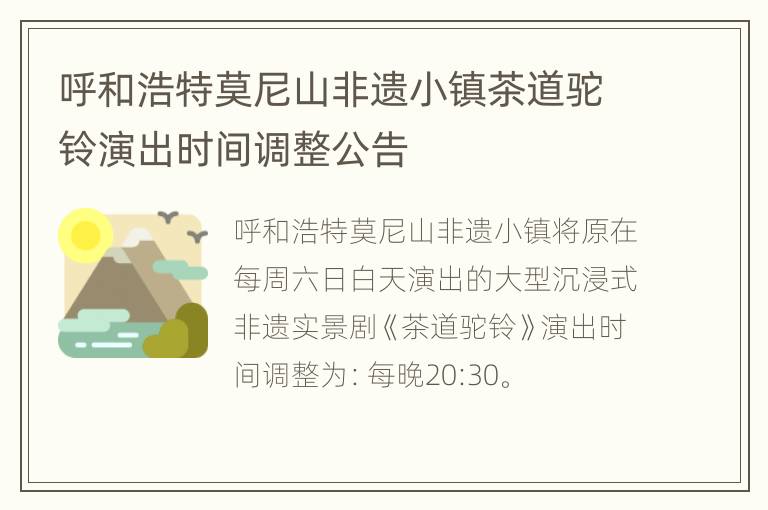 呼和浩特莫尼山非遗小镇茶道驼铃演出时间调整公告

呼和浩特莫尼山非遗小镇将原在每周六日白天演出的大型沉浸式非遗实景剧《茶道驼铃》演出时间调整为: 每晚20:30。